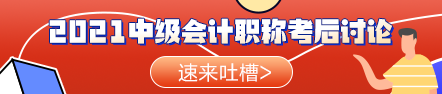 2021中级会计职称考后讨论

速来吐槽>